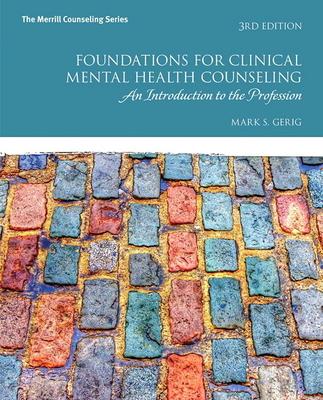 The Merrill Counseling Series

3RD EDITION

FOUNDATIONS FOR CLINICAL MENTAL HEALTH COUNSELING

An Introduction to the Profession

MARK S. GERIG